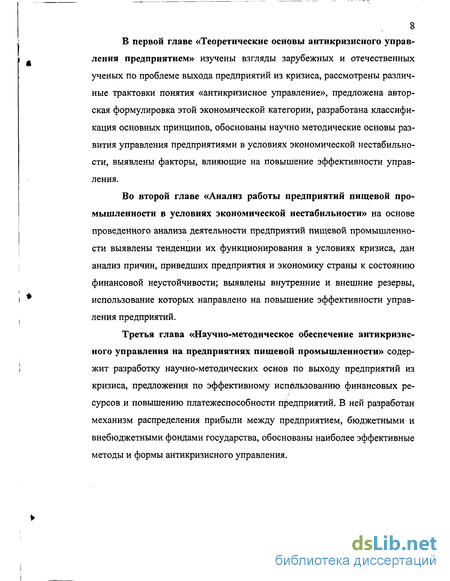 8

В первой главе «Теоретические основы антикризисного управления предприятием» изучены взгляды зарубежных и отечественных ученых по проблеме выхода предприятий из кризиса, рассмотрены различные трактовки понятия «антикризисное управление», предложена авторская формулировка этой экономической категории, разработана классификация основных принципов, обоснованы научно методические основы развития управления предприятиями в условиях экономической нестабильности, выявлены факторы, влияющие на повышение эффективности управления.

Во второй главе «Анализ работы предприятий пищевой промышленности в условиях экономической нестабильности» на основе проведенного анализа деятельности предприятий пищевой промышленности выявлены тенденции их функционирования в условиях кризиса, дан анализ причин, приведших предприятия и экономику страны к состоянию финансовой неустойчивости; выявлены внутренние и внешние резервы, использование которых направлено на повышение эффективности управления предприятий.

Третья глава «Научно-методическое обеспечение антикризисного управления на предприятиях пищевой промышленности» содержит разработку научно-методических основ по выходу предприятий из кризиса, предложения по эффективному использованию финансовых ресурсов и повышению платежеспособности предприятий. В ней разработан механизм распределения прибыли между предприятием, бюджетными и внебюджетными фондами государства, обоснованы наиболее эффективные методы и формы антикризисного управления.

dsLib.net
библиотека диссертаций